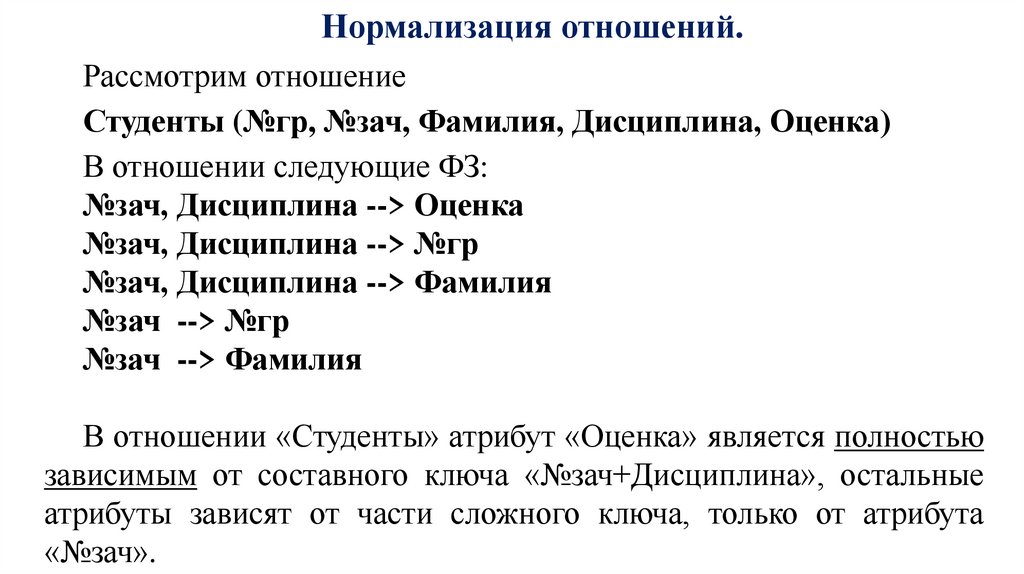 Нормализация отношений.

Рассмотрим отношение

Студенты (№гр, №зач, Фамилия, Дисциплина, Оценка)

В отношении следующие ФЗ:
№зач, Дисциплина --> Оценка
№зач, Дисциплина --> №гр
№зач, Дисциплина --> Фамилия
№зач --> №гр
№зач --> Фамилия

В отношении «Студенты» атрибут «Оценка» является полностью зависимым от составного ключа «№зач+Дисциплина», остальные атрибуты зависят от части сложного ключа, только от атрибута «№зач».